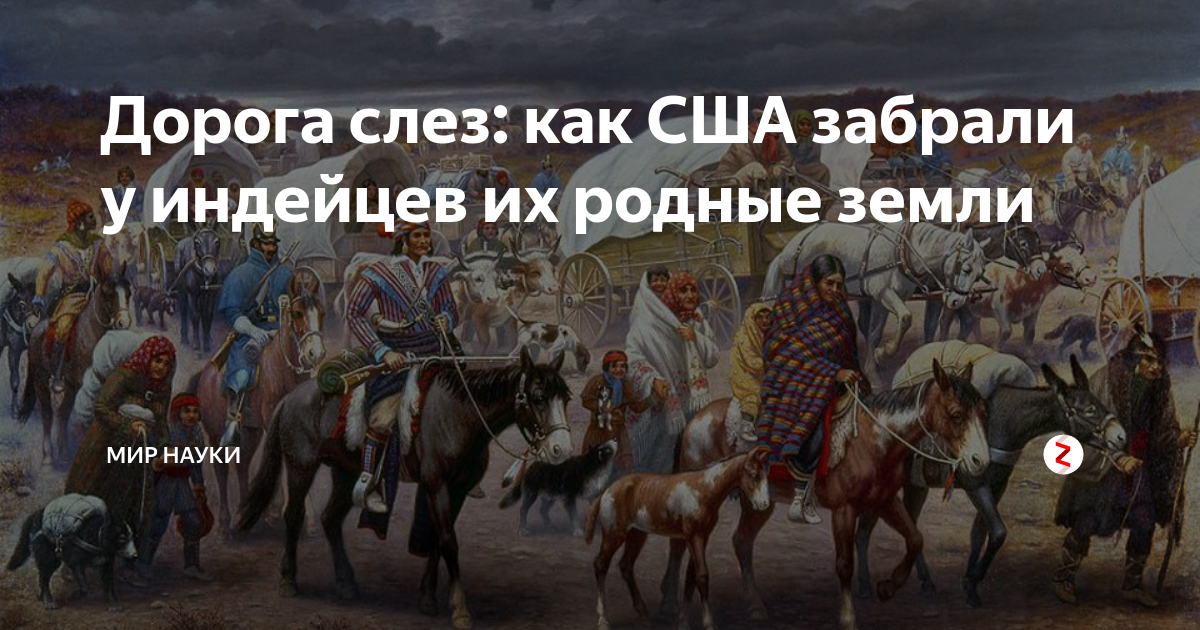 Дорога слез: как США забрали у индейцев их родные земли

МИР НАУКИ